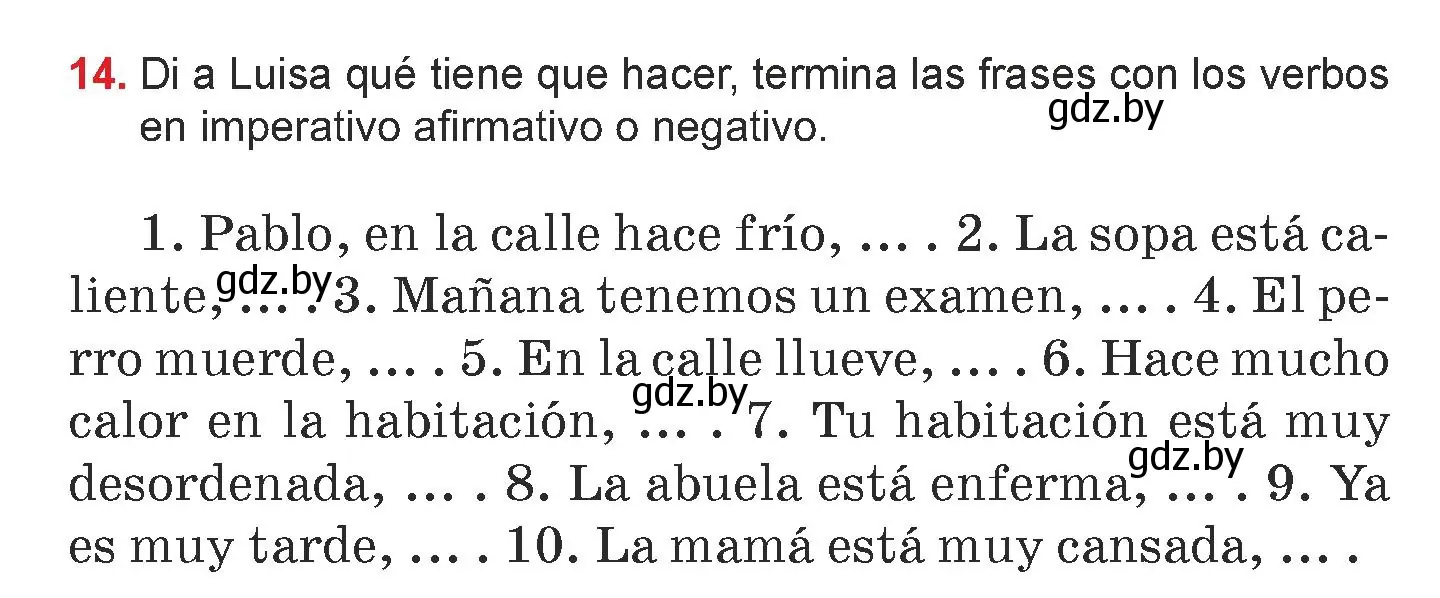 14. Di a Luisa qué tiene que hacer, termina las frases con los verbos en imperativo afirmativo o negativo.

gdz.by

1. Pablo, en la calle hace frío, … . 2. La sopa está caliente, … . 3. Mañana tenemos un examen, … . 4. El perro muerde, … . 5. En la calle llueve, … . 6. Hace mucho calor en la habitación, … . 7. Tu habitación está muy desordenada, … . 8. La abuela está enferma, … . 9. Ya es muy tarde, … . 10. La mamá está muy cansada, … .

gdz.by
gdz.by
gdz.by